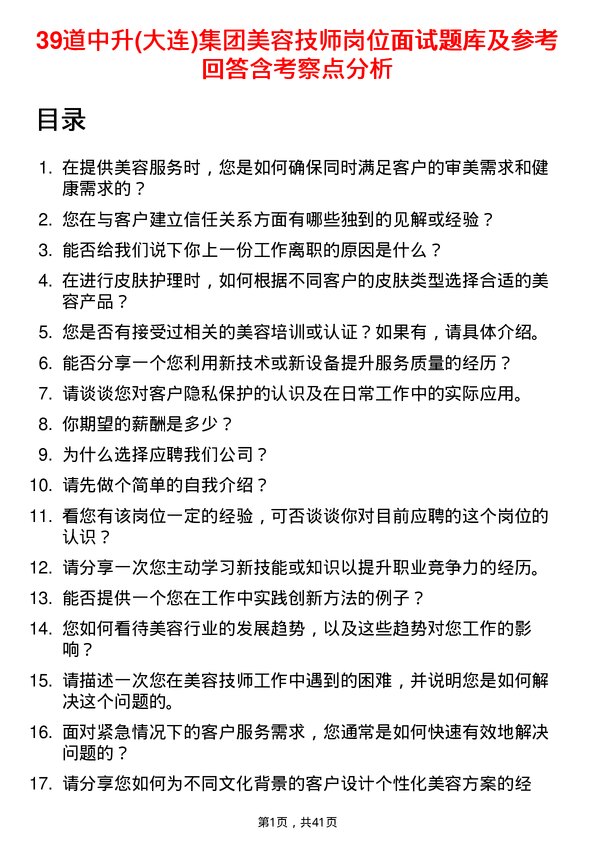 39道中升(大连)集团美容技师岗位面试题库及参考回答含考察点分析

目录

1. 在提供美容服务时，您是如何确保同时满足客户的审美需求和健康需求的？
2. 您在与客户建立信任关系方面有哪些独到的见解或经验？
3. 能否给我们说下你上一份工作离职的原因是什么？
4. 在进行皮肤护理时，如何根据不同客户的皮肤类型选择合适的美容产品？
5. 您是否有接受过相关的美容培训或认证？如果有，请具体介绍。
6. 能否分享一个您利用新技术或新设备提升服务质量的经历？
7. 请谈谈您对客户隐私保护的认识及在日常工作中的实际应用。
8. 你期望的薪酬是多少？
9. 为什么选择应聘我们公司？
10. 请先做个简单的自我介绍？
11. 看您有该岗位一定的经验，可否谈谈你对目前应聘的这个岗位的认识？
12. 请分享一次您主动学习新技能或知识以提升职业竞争力的经历。
13. 能否提供一个您在工作中实践创新方法的例子？
14. 您如何看待美容行业的发展趋势，以及这些趋势对您工作的影响？
15. 请描述一次您在美容技师工作中遇到的困难，并说明您是如何解决这个问题的。
16. 面对紧急情况下的客户服务需求，您通常是如何快速有效地解决问题的？
17. 请分享您如何为不同文化背景的客户设计个性化美容方案的经

第1页，共41页